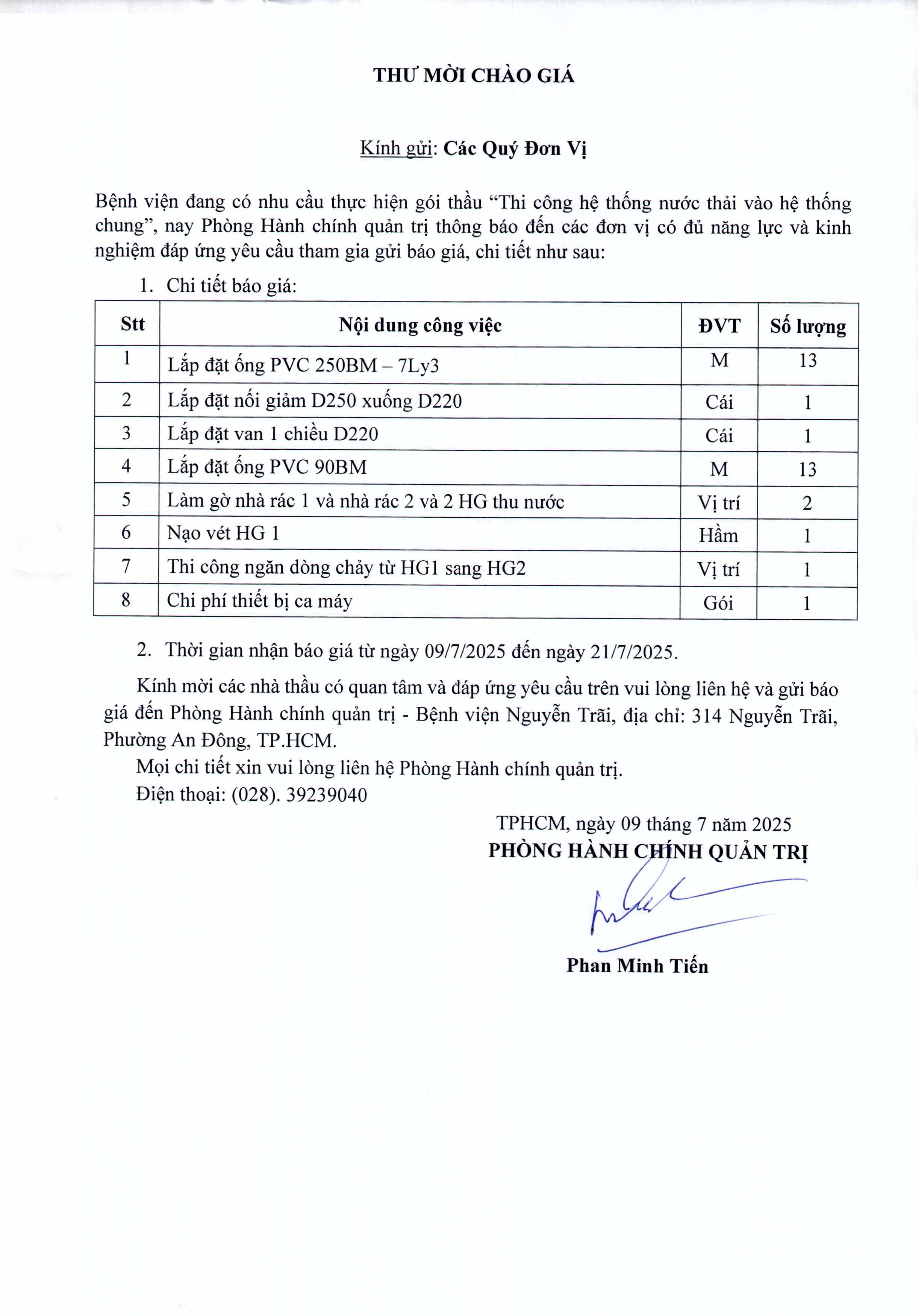 THƯ MỜI CHÀO GIÁ

Kính gửi: Các Quý Đơn Vị

Bệnh viện đang có nhu cầu thực hiện gói thầu “Thi công hệ thống nước thải vào hệ thống chung”, nay Phòng Hành chính quản trị thông báo đến các đơn vị có đủ năng lực và kinh nghiệm đáp ứng yêu cầu tham gia gửi báo giá, chi tiết như sau:

1. Chi tiết báo giá:

| Stt | Nội dung công việc | ĐVT | Số lượng |
|---|---|---|---|
| 1 | Lắp đặt ống PVC 250BM – 7Ly3 | M | 13 |
| 2 | Lắp đặt nối giảm D250 xuống D220 | Cái | 1 |
| 3 | Lắp đặt van 1 chiều D220 | Cái | 1 |
| 4 | Lắp đặt ống PVC 90BM | M | 13 |
| 5 | Làm gờ nhà rác 1 và nhà rác 2 và 2 HG thu nước | Vị trí | 2 |
| 6 | Nạo vét HG 1 | Hầm | 1 |
| 7 | Thi công ngăn dòng chảy từ HG1 sang HG2 | Vị trí | 1 |
| 8 | Chi phí thiết bị ca máy | Gói | 1 |

2. Thời gian nhận báo giá từ ngày 09/7/2025 đến ngày 21/7/2025.

Kính mời các nhà thầu có quan tâm và đáp ứng yêu cầu trên vui lòng liên hệ và gửi báo giá đến Phòng Hành chính quản trị - Bệnh viện Nguyễn Trãi, địa chỉ: 314 Nguyễn Trãi, Phường An Đông, TP.HCM.

Mọi chi tiết xin vui lòng liên hệ Phòng Hành chính quản trị.

Điện thoại: (028). 39239040

TPHCM, ngày 09 tháng 7 năm 2025
PHÒNG HÀNH CHÍNH QUẢN TRỊ

Phan Minh Tiến